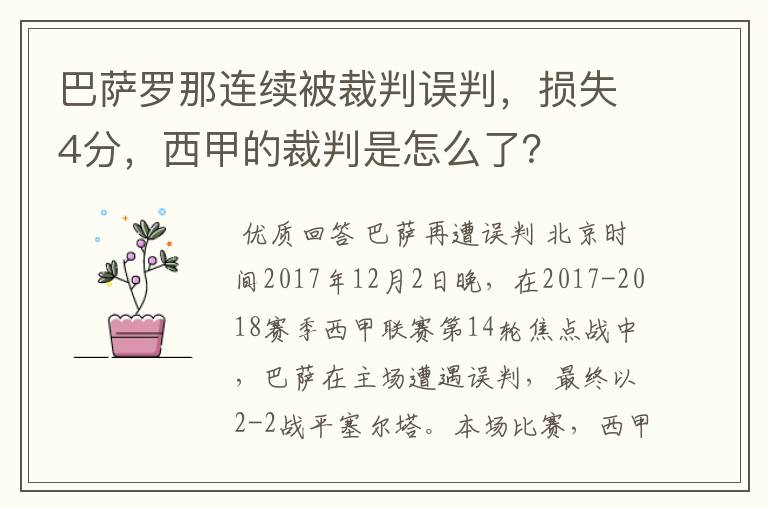 巴萨罗那连续被裁判误判，损失4分，西甲的裁判是怎么了?

优质回答 巴萨再遭误判 北京时间2017年12月2日晚，在2017-2018赛季西甲联赛第14轮焦点战中，巴萨在主场遭遇误判，最终以2-2战平塞尔塔。本场比赛，西甲